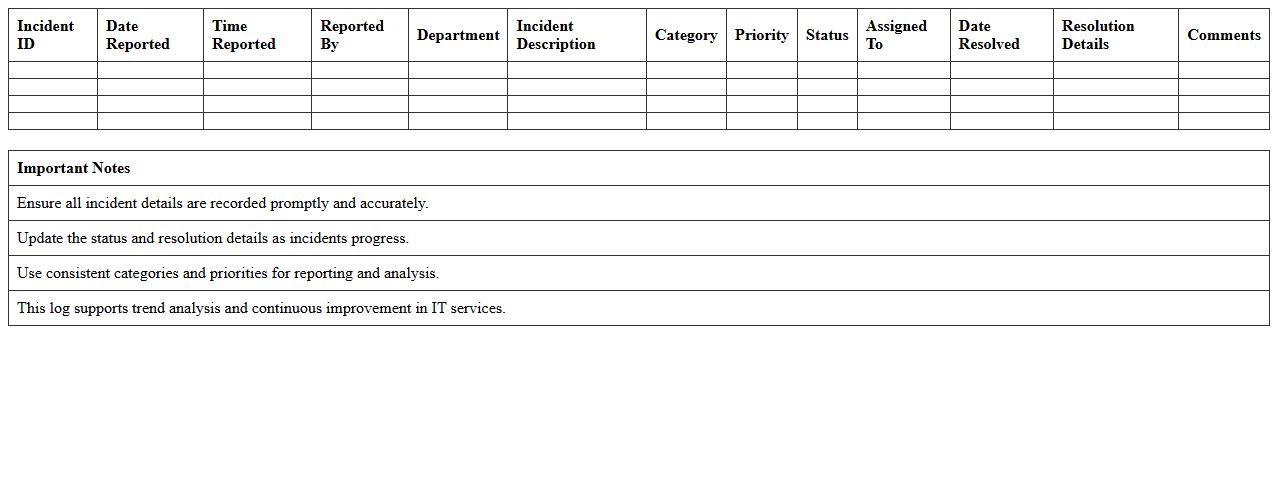 | Incident ID | Date Reported | Time Reported | Reported By | Department | Incident Description | Category | Priority | Status | Assigned To | Date Resolved | Resolution Details | Comments |
|---|---|---|---|---|---|---|---|---|---|---|---|---|
| | | | | | | | | | | | | |
| | | | | | | | | | | | | |
| | | | | | | | | | | | | |
| | | | | | | | | | | | | |

| Important Notes |
|---|
| Ensure all incident details are recorded promptly and accurately. |
| Update the status and resolution details as incidents progress. |
| Use consistent categories and priorities for reporting and analysis. |
| This log supports trend analysis and continuous improvement in IT services. |